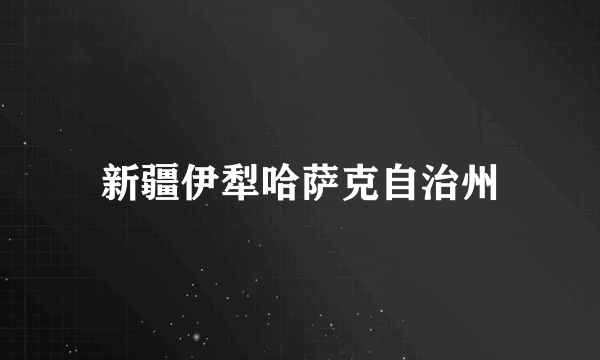 新疆伊犁哈萨克自治州